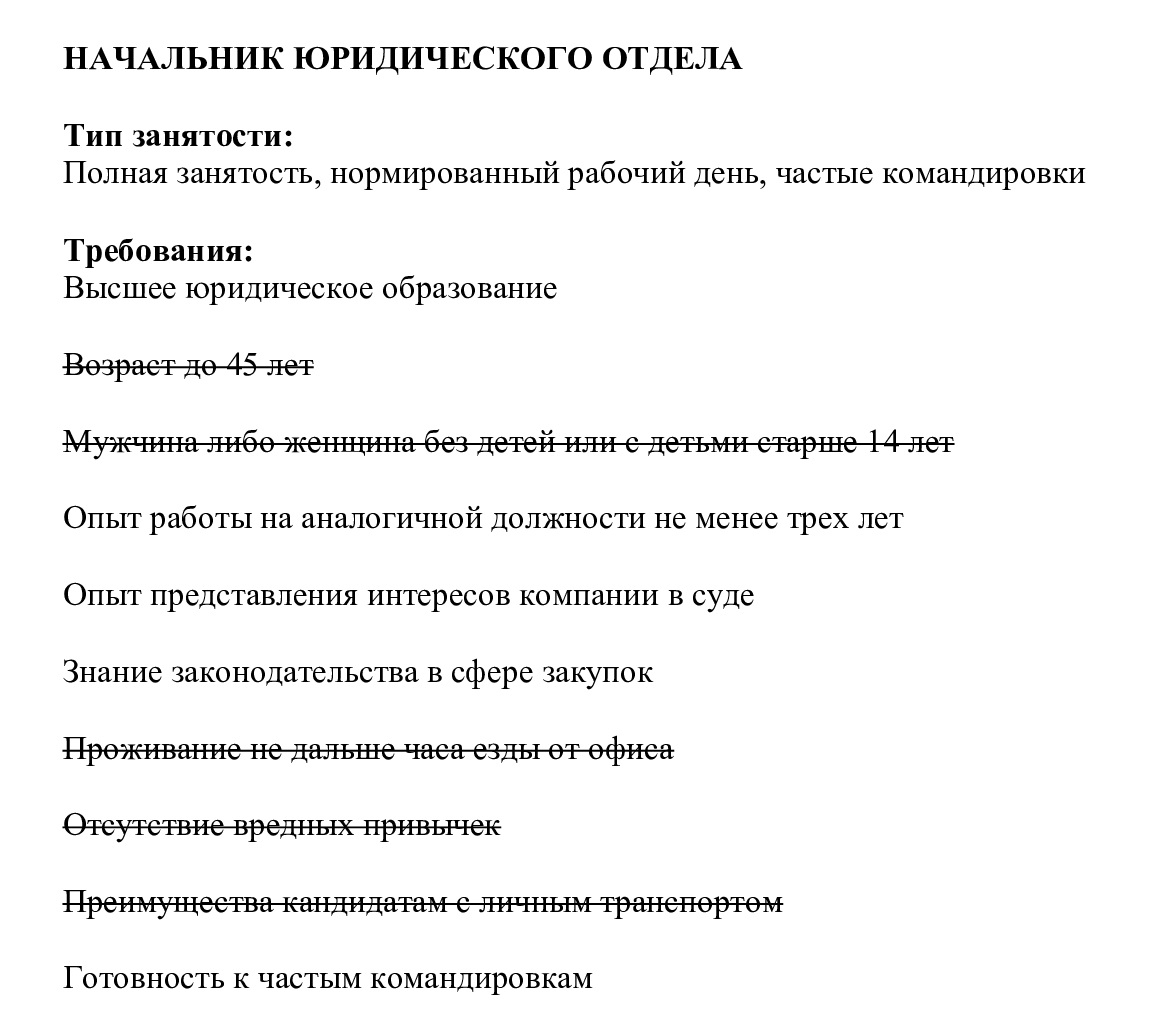 НАЧАЛЬНИК ЮРИДИЧЕСКОГО ОТДЕЛА

Тип занятости:
Полная занятость, нормированный рабочий день, частые командировки

Требования:
Высшее юридическое образование

~~Возраст до 45 лет~~

~~Мужчина либо женщина без детей или с детьми старше 14 лет~~

Опыт работы на аналогичной должности не менее трех лет

Опыт представления интересов компании в суде

Знание законодательства в сфере закупок

~~Проживание не дальше часа езды от офиса~~

~~Отсутствие вредных привычек~~

~~Преимущества кандидатам с личным транспортом~~

Готовность к частым командировкам